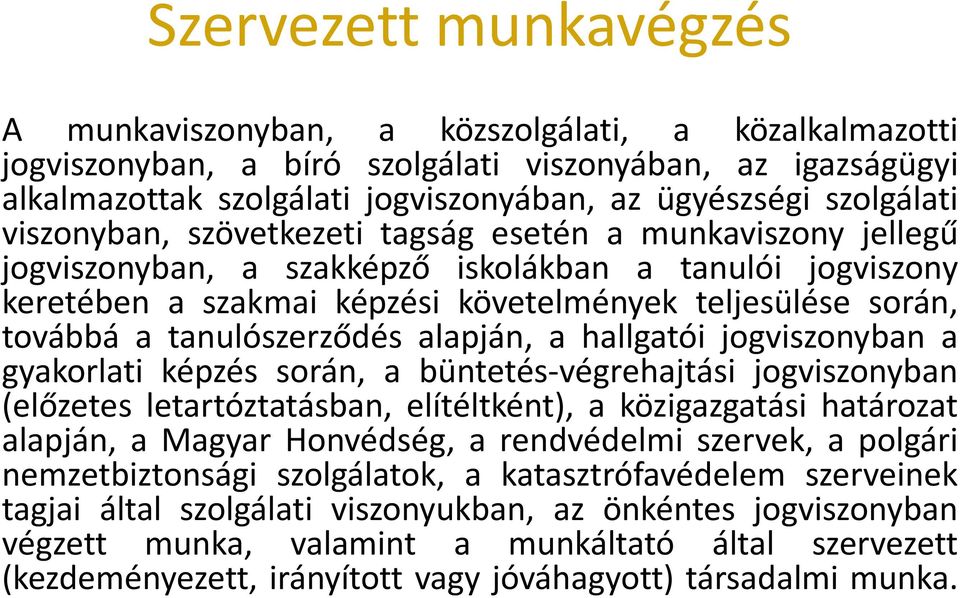 Szervezett munkavégzés

A munkaviszonyban, a közszolgálati, a közalkalmazotti jogviszonyban, a bíró szolgálati viszonyában, az igazságügyi alkalmazottak szolgálati jogviszonyában, az ügyészségi szolgálati viszonyban, szövetkezeti tagság esetén a munkaviszony jellegű jogviszonyban, a szakképző iskolákban a tanulói jogviszony keretében a szakmai képzési követelmények teljesülése során, továbbá a tanulószerződés alapján, a hallgatói jogviszonyban a gyakorlati képzés során, a büntetés-végrehajtási jogviszonyban (előzetes letartóztatásban, elítéltként), a közigazgatási határozat alapján, a Magyar Honvédség, a rendvédelmi szervek, a polgári nemzetbiztonsági szolgálatok, a katasztrófavédelem szerveinek tagjai által szolgálati viszonyukban, az önkéntes jogviszonyban végzett munka, valamint a munkáltató által szervezett (kezdeményezett, irányított vagy jóváhagyott) társadalmi munka.